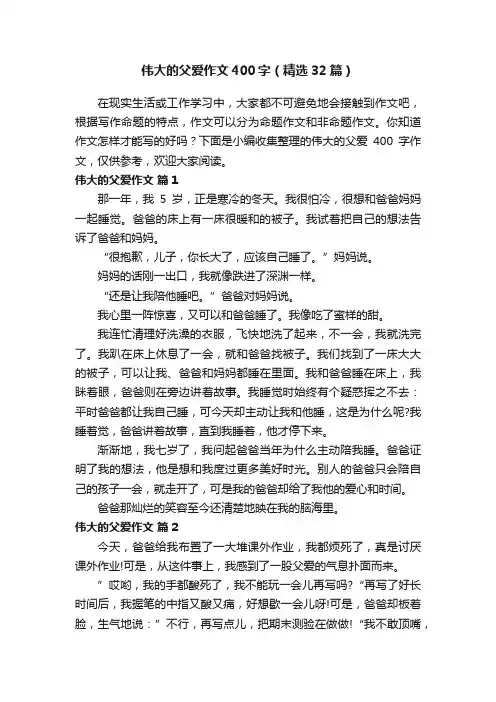 伟大的父爱作文400字（精选32篇）

在现实生活或工作学习中，大家都不可避免地会接触到作文吧，根据写作命题的特点，作文可以分为命题作文和非命题作文。你知道作文怎样才能写的好吗？下面是小编收集整理的伟大的父爱 400 字作文，仅供参考，欢迎大家阅读。

伟大的父爱作文 篇1

那一年，我 5 岁，正是寒冷的冬天。我很怕冷，很想和爸爸妈妈一起睡觉。爸爸的床上有一床很暖和的被子。我试着把自己的想法告诉了爸爸和妈妈。

“很抱歉，儿子，你长大了，应该自己睡了。”妈妈说。

妈妈的话刚一出口，我就像跌进了深渊一样。

“还是让我陪他睡吧。”爸爸对妈妈说。

我心里一阵惊喜，又可以和爸爸睡了。我像吃了蜜样的甜。

我连忙清理好洗澡的衣服，飞快地洗了起来，不一会，我就洗完了。我趴在床上休息了一会，就和爸爸找被子。我们找到了一床大大的被子，可以让我、爸爸和妈妈都睡在里面。我和爸爸睡在床上，我眯着眼，爸爸则在旁边讲着故事。我睡觉时始终有个疑惑挥之不去：平时爸爸都让我自己睡，可今天却主动让我和他睡，这是为什么呢?我睡着觉，爸爸讲着故事，直到我睡着，他才停下来。

渐渐地，我七岁了，我问起爸爸当年为什么主动陪我睡。爸爸证明了我的想法，他是想和我度过更多美好时光。别人的爸爸只会陪自己的孩子一会，就走开了，可是我的爸爸却给了我他的爱心和时间。

爸爸那灿烂的笑容至今还清楚地映在我的脑海里。

伟大的父爱作文 篇2

今天，爸爸给我布置了一大堆课外作业，我都烦死了，真是讨厌课外作业!可是，从这件事上，我感到了一股父爱的气息扑面而来。

”哎哟，我的手都酸死了，我不能玩一会儿再写吗?“再写了好长时间后，我握笔的中指又酸又痛，好想歇一会儿呀!可是，爸爸却板着脸，生气地说：”不行，再写点儿，把期末测验在做做!“我不敢顶嘴，